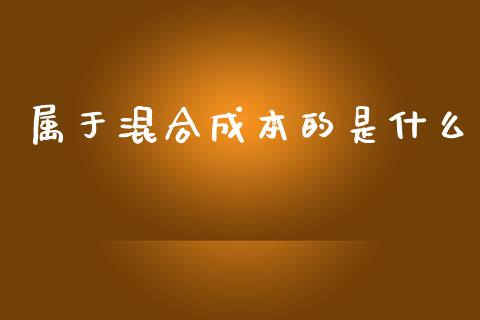 属于混合成本的是什么